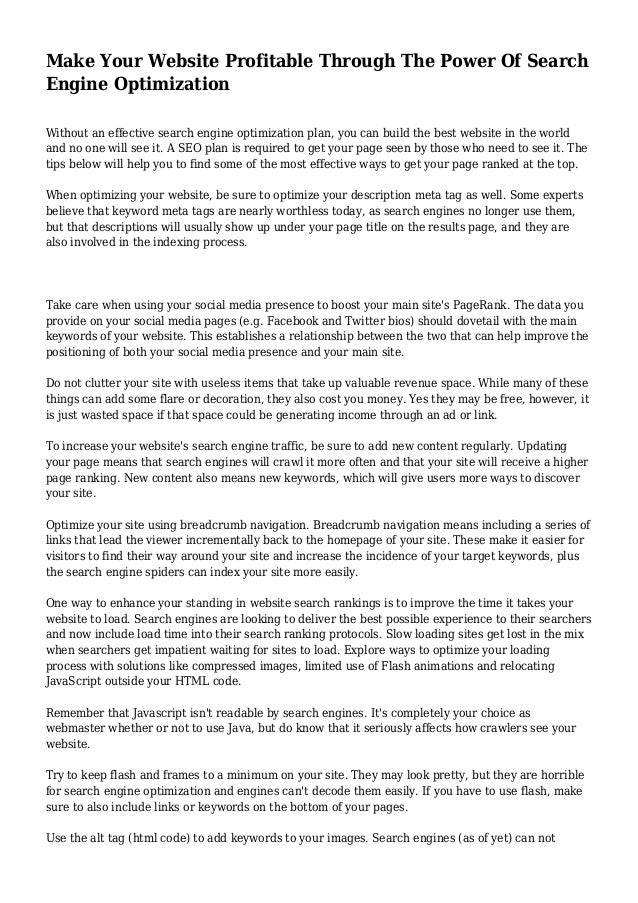 Make Your Website Profitable Through The Power Of Search Engine Optimization

Without an effective search engine optimization plan, you can build the best website in the world and no one will see it. A SEO plan is required to get your page seen by those who need to see it. The tips below will help you to find some of the most effective ways to get your page ranked at the top.

When optimizing your website, be sure to optimize your description meta tag as well. Some experts believe that keyword meta tags are nearly worthless today, as search engines no longer use them, but that descriptions will usually show up under your page title on the results page, and they are also involved in the indexing process.

Take care when using your social media presence to boost your main site's PageRank. The data you provide on your social media pages (e.g. Facebook and Twitter bios) should dovetail with the main keywords of your website. This establishes a relationship between the two that can help improve the positioning of both your social media presence and your main site.

Do not clutter your site with useless items that take up valuable revenue space. While many of these things can add some flare or decoration, they also cost you money. Yes they may be free, however, it is just wasted space if that space could be generating income through an ad or link.

To increase your website's search engine traffic, be sure to add new content regularly. Updating your page means that search engines will crawl it more often and that your site will receive a higher page ranking. New content also means new keywords, which will give users more ways to discover your site.

Optimize your site using breadcrumb navigation. Breadcrumb navigation means including a series of links that lead the viewer incrementally back to the homepage of your site. These make it easier for visitors to find their way around your site and increase the incidence of your target keywords, plus the search engine spiders can index your site more easily.

One way to enhance your standing in website search rankings is to improve the time it takes your website to load. Search engines are looking to deliver the best possible experience to their searchers and now include load time into their search ranking protocols. Slow loading sites get lost in the mix when searchers get impatient waiting for sites to load. Explore ways to optimize your loading process with solutions like compressed images, limited use of Flash animations and relocating JavaScript outside your HTML code.

Remember that Javascript isn't readable by search engines. It's completely your choice as webmaster whether or not to use Java, but do know that it seriously affects how crawlers see your website.

Try to keep flash and frames to a minimum on your site. They may look pretty, but they are horrible for search engine optimization and engines can't decode them easily. If you have to use flash, make sure to also include links or keywords on the bottom of your pages.

Use the alt tag (html code) to add keywords to your images. Search engines (as of yet) can not